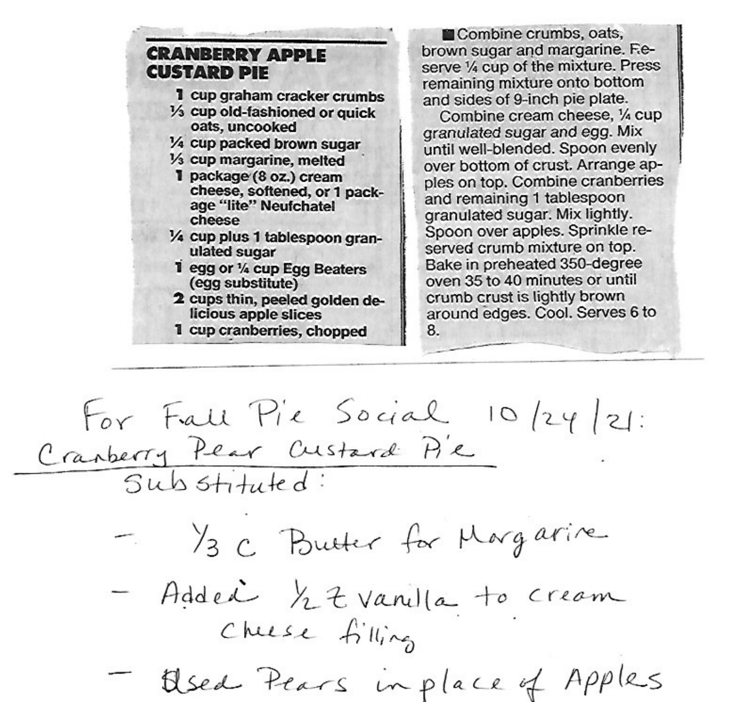 CRANBERRY APPLE CUSTARD PIE

1 cup graham cracker crumbs
⅓ cup old-fashioned or quick oats, uncooked
¼ cup packed brown sugar
⅓ cup margarine, melted
1 package (8 oz.) cream cheese, softened, or 1 package "lite" Neufchatel cheese
¼ cup plus 1 tablespoon granulated sugar
1 egg or ¼ cup Egg Beaters (egg substitute)
2 cups thin, peeled golden delicious apple slices
1 cup cranberries, chopped

■ Combine crumbs, oats, brown sugar and margarine. Reserve ¼ cup of the mixture. Press remaining mixture onto bottom and sides of 9-inch pie plate.

Combine cream cheese, ¼ cup granulated sugar and egg. Mix until well-blended. Spoon evenly over bottom of crust. Arrange apples on top. Combine cranberries and remaining 1 tablespoon granulated sugar. Mix lightly. Spoon over apples. Sprinkle reserved crumb mixture on top. Bake in preheated 350-degree oven 35 to 40 minutes or until crumb crust is lightly brown around edges. Cool. Serves 6 to 8.

For Fall Pie Social 10/24/21:
Cranberry Pear Custard Pie
Substituted:

- ⅓ C Butter for Margarine

- Added ½ t vanilla to cream cheese filling

- Used Pears in place of Apples